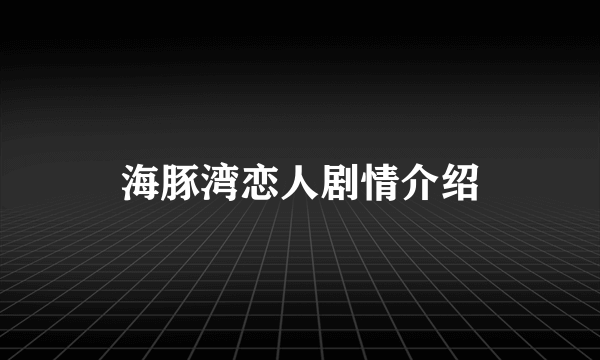 海豚湾恋人剧情介绍